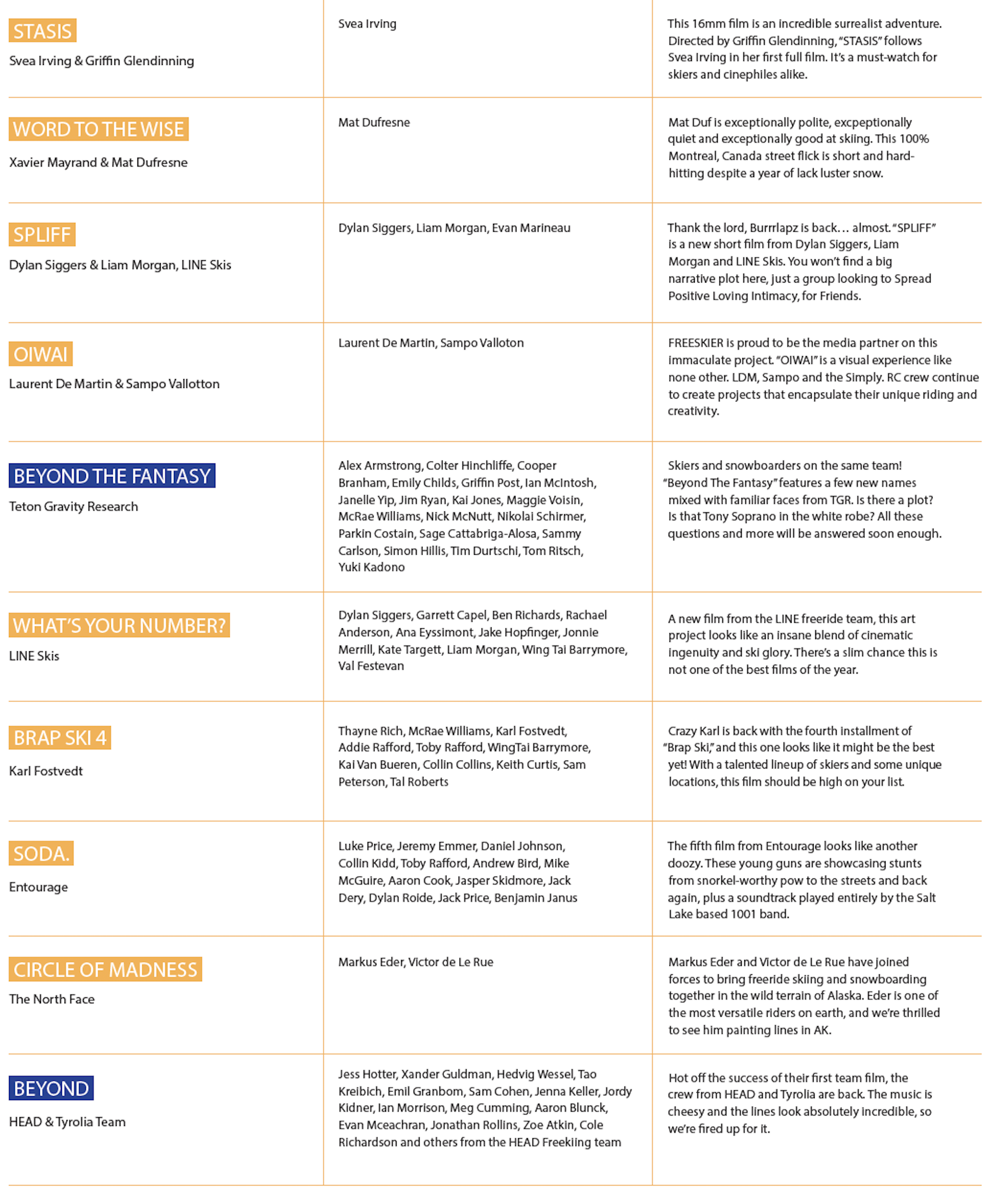 | STASIS Svea Irving & Griffin Glendinning | Svea Irving | This 16mm film is an incredible surrealist adventure. Directed by Griffin Glendinning, "STASIS" follows Svea Irving in her first full film. It's a must-watch for skiers and cinephiles alike. |
|---|---|---|
| WORD TO THE WISE Xavier Mayrand & Mat Dufresne | Mat Dufresne | Mat Duf is exceptionally polite, excpeptionally quiet and exceptionally good at skiing. This 100% Montreal, Canada street flick is short and hard-hitting despite a year of lack luster snow. |
| SPLIFF Dylan Siggers & Liam Morgan, LINE Skis | Dylan Siggers, Liam Morgan, Evan Marineau | Thank the lord, Burrrlapz is back... almost. "SPLIFF" is a new short film from Dylan Siggers, Liam Morgan and LINE Skis. You won't find a big narrative plot here, just a group looking to Spread Positive Loving Intimacy, for Friends. |
| OIWAI Laurent De Martin & Sampo Vallotton | Laurent De Martin, Sampo Valloton | FREESKIER is proud to be the media partner on this immaculate project. "OIWAI" is a visual experience like none other. LDM, Sampo and the Simply. RC crew continue to create projects that encapsulate their unique riding and creativity. |
| BEYOND THE FANTASY Teton Gravity Research | Alex Armstrong, Colter Hinchliffe, Cooper Branham, Emily Childs, Griffin Post, Ian McIntosh, Janelle Yip, Jim Ryan, Kai Jones, Maggie Voisin, McRae Williams, Nick McNutt, Nikolai Schirmer, Parkin Costain, Sage Cattabriga-Alosa, Sammy Carlson, Simon Hillis, Tim Durtschi, Tom Ritsch, Yuki Kadono | Skiers and snowboarders on the same team! "Beyond The Fantasy" features a few new names mixed with familiar faces from TGR. Is there a plot? Is that Tony Soprano in the white robe? All these questions and more will be answered soon enough. |
| WHAT'S YOUR NUMBER? LINE Skis | Dylan Siggers, Garrett Capel, Ben Richards, Rachael Anderson, Ana Eyssimont, Jake Hopfinger, Jonnie Merrill, Kate Targett, Liam Morgan, Wing Tai Barrymore, Val Festevan | A new film from the LINE freeride team, this art project looks like an insane blend of cinematic ingenuity and ski glory. There's a slim chance this is not one of the best films of the year. |
| BRAP SKI 4 Karl Fostvedt | Thayne Rich, McRae Williams, Karl Fostvedt, Addie Rafford, Toby Rafford, WingTai Barrymore, Kai Van Bueren, Collin Collins, Keith Curtis, Sam Peterson, Tal Roberts | Crazy Karl is back with the fourth installment of "Brap Ski," and this one looks like it might be the best yet! With a talented lineup of skiers and some unique locations, this film should be high on your list. |
| SODA. Entourage | Luke Price, Jeremy Emmer, Daniel Johnson, Collin Kidd, Toby Rafford, Andrew Bird, Mike McGuire, Aaron Cook, Jasper Skidmore, Jack Dery, Dylan Roide, Jack Price, Benjamin Janus | The fifth film from Entourage looks like another doozy. These young guns are showcasing stunts from snorkel-worthy pow to the streets and back again, plus a soundtrack played entirely by the Salt Lake based 1001 band. |
| CIRCLE OF MADNESS The North Face | Markus Eder, Victor de Le Rue | Markus Eder and Victor de Le Rue have joined forces to bring freeride skiing and snowboarding together in the wild terrain of Alaska. Eder is one of the most versatile riders on earth, and we're thrilled to see him painting lines in AK. |
| BEYOND HEAD & Tyrolia Team | Jess Hotter, Xander Guldman, Hedvig Wessel, Tao Kreibich, Emil Granbom, Sam Cohen, Jenna Keller, Jordy Kidner, Ian Morrison, Meg Cumming, Aaron Blunck, Evan Mceachran, Jonathan Rollins, Zoe Atkin, Cole Richardson and others from the HEAD Freekiing team | Hot off the success of their first team film, the crew from HEAD and Tyrolia are back. The music is cheesy and the lines look absolutely incredible, so we're fired up for it. |